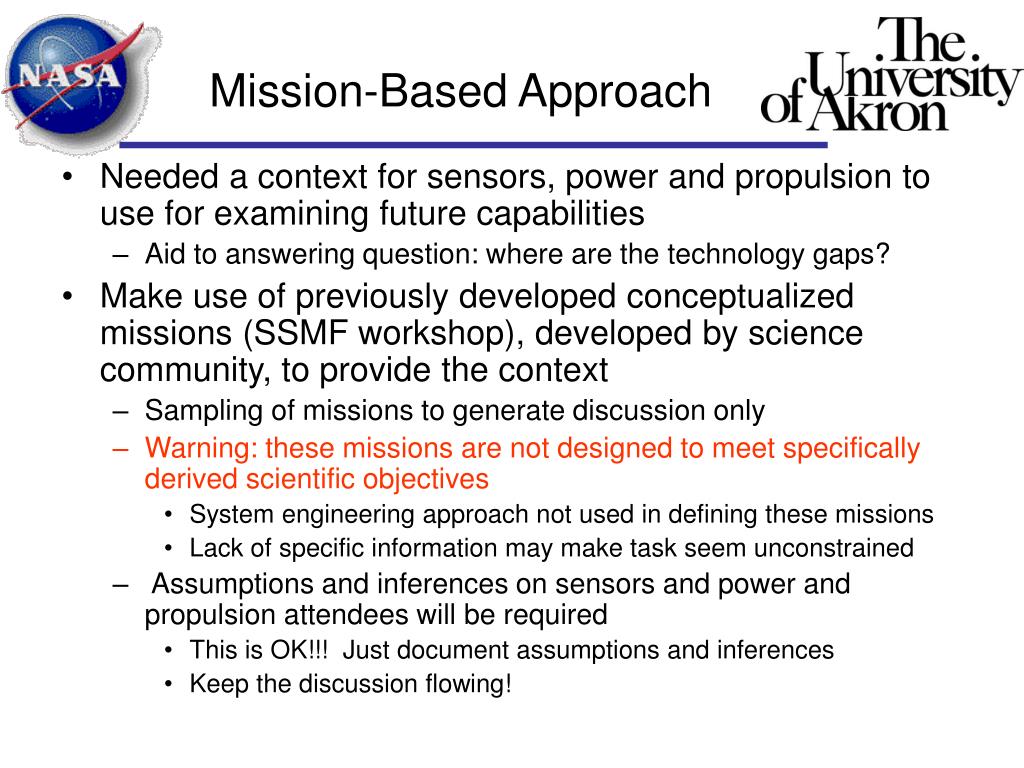 NASA

Mission-Based Approach

The University of Akron

• Needed a context for sensors, power and propulsion to use for examining future capabilities
– Aid to answering question: where are the technology gaps?
• Make use of previously developed conceptualized missions (SSMF workshop), developed by science community, to provide the context
– Sampling of missions to generate discussion only
– Warning: these missions are not designed to meet specifically derived scientific objectives
• System engineering approach not used in defining these missions
• Lack of specific information may make task seem unconstrained
– Assumptions and inferences on sensors and power and propulsion attendees will be required
• This is OK!!! Just document assumptions and inferences
• Keep the discussion flowing!